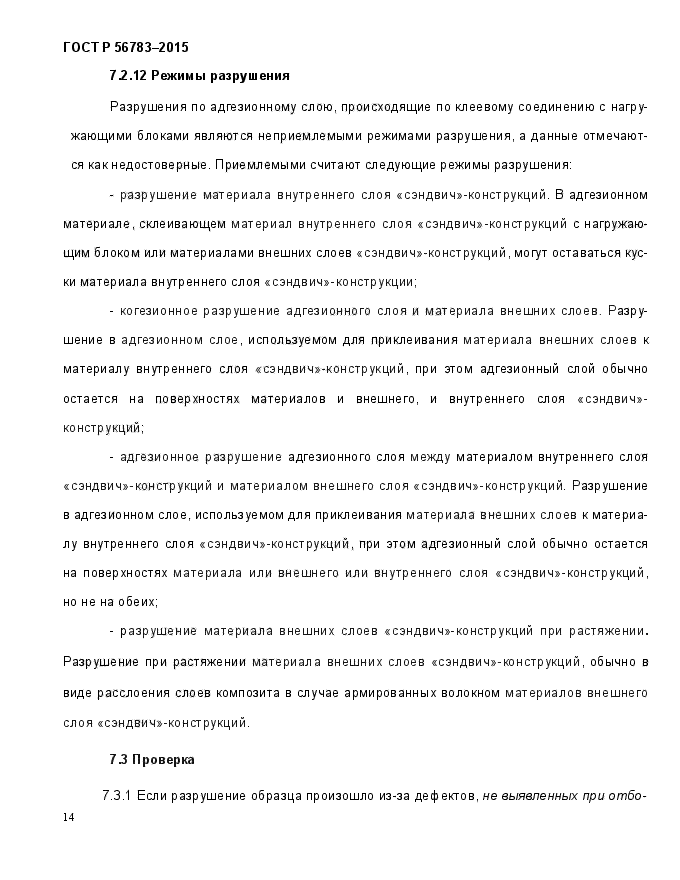 ГОСТ Р 56783–2015

7.2.12 Режимы разрушения

Разрушения по адгезионному слою, происходящие по клеевому соединению с нагружающими блоками являются неприемлемыми режимами разрушения, а данные отмечаются как недостоверные. Приемлемыми считают следующие режимы разрушения:

- разрушение материала внутреннего слоя «сэндвич»-конструкций. В адгезионном материале, склеивающем материал внутреннего слоя «сэндвич»-конструкций с нагружающим блоком или материалами внешних слоев «сэндвич»-конструкций, могут оставаться куски материала внутреннего слоя «сэндвич»-конструкции;

- когезионное разрушение адгезионного слоя и материала внешних слоев. Разрушение в адгезионном слое, используемом для приклеивания материала внешних слоев к материалу внутреннего слоя «сэндвич»-конструкций, при этом адгезионный слой обычно остается на поверхностях материалов и внешнего, и внутреннего слоя «сэндвич»-конструкций;

- адгезионное разрушение адгезионного слоя между материалом внутреннего слоя «сэндвич»-конструкций и материалом внешнего слоя «сэндвич»-конструкций. Разрушение в адгезионном слое, используемом для приклеивания материала внешних слоев к материалу внутреннего слоя «сэндвич»-конструкций, при этом адгезионный слой обычно остается на поверхностях материала или внешнего или внутреннего слоя «сэндвич»-конструкций, но не на обеих;

- разрушение материала внешних слоев «сэндвич»-конструкций при растяжении. Разрушение при растяжении материала внешних слоев «сэндвич»-конструкций, обычно в виде расслоения слоев композита в случае армированных волокном материалов внешнего слоя «сэндвич»-конструкций.

7.3 Проверка

7.3.1 Если разрушение образца произошло из-за дефектов, не выявленных при отбо-

14